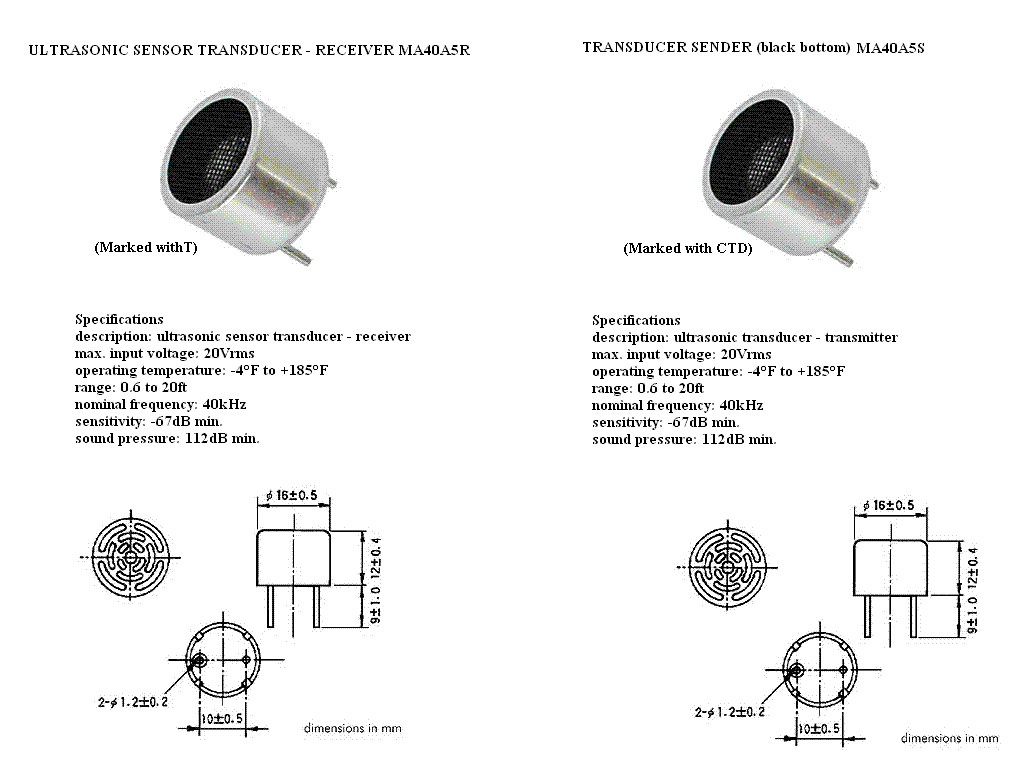 ULTRASONIC SENSOR TRANSDUCER - RECEIVER MA40A5R

(Marked withT)

Specifications
description: ultrasonic sensor transducer - receiver
max. input voltage: 20Vrms
operating temperature: -4°F to +185°F
range: 0.6 to 20ft
nominal frequency: 40kHz
sensitivity: -67dB min.
sound pressure: 112dB min.

$\phi$ 16±0.5
12±0.4
9±1.0
2-$\phi$ 1.2±0.2
10±0.5
dimensions in mm

TRANSDUCER SENDER (black bottom) MA40A5S

(Marked with CTD)

Specifications
description: ultrasonic transducer - transmitter
max. input voltage: 20Vrms
operating temperature: -4°F to +185°F
range: 0.6 to 20ft
nominal frequency: 40kHz
sensitivity: -67dB min.
sound pressure: 112dB min.

$\phi$ 16±0.5
12±0.4
9±1.0
2-$\phi$ 1.2±0.2
10±0.5
dimensions in mm